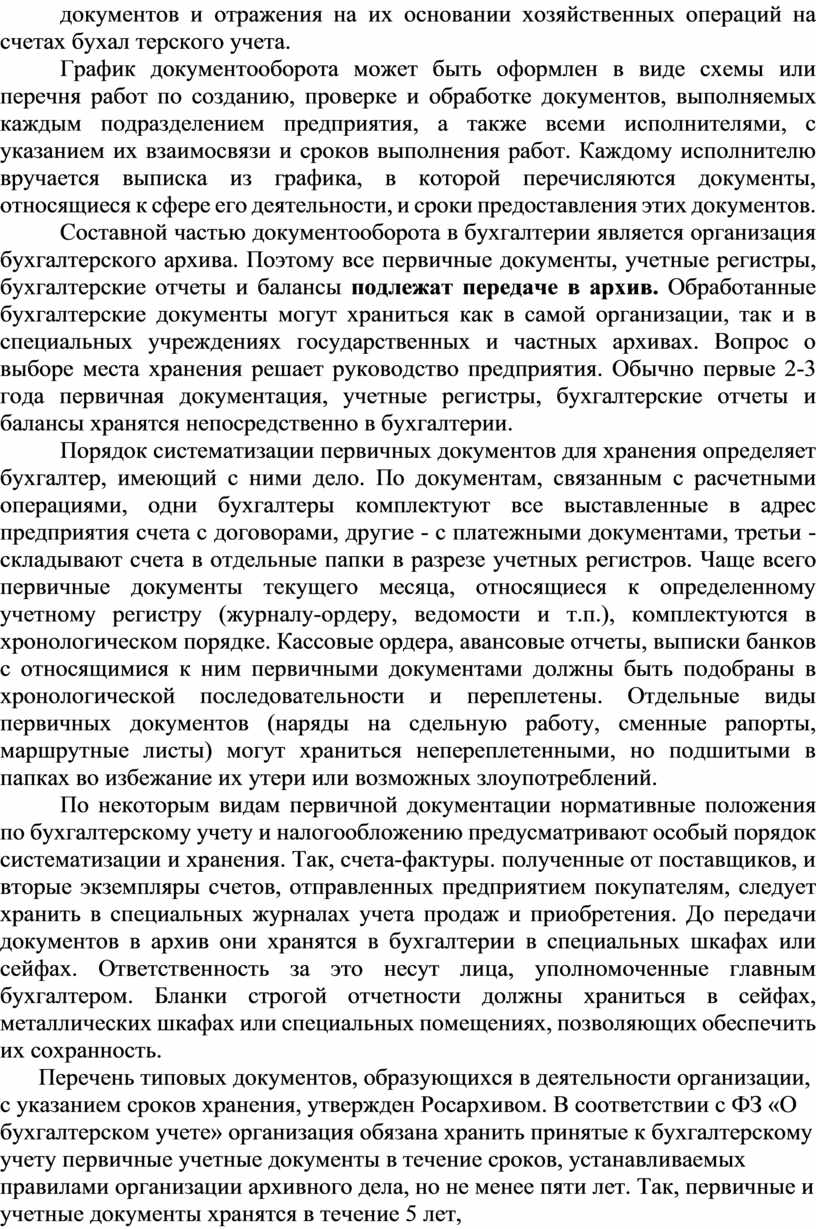 документов и отражения на их основании хозяйственных операций на счетах бухал терского учета.

График документооборота может быть оформлен в виде схемы или перечня работ по созданию, проверке и обработке документов, выполняемых каждым подразделением предприятия, а также всеми исполнителями, с указанием их взаимосвязи и сроков выполнения работ. Каждому исполнителю вручается выписка из графика, в которой перечисляются документы, относящиеся к сфере его деятельности, и сроки предоставления этих документов.

Составной частью документооборота в бухгалтерии является организация бухгалтерского архива. Поэтому все первичные документы, учетные регистры, бухгалтерские отчеты и балансы подлежат передаче в архив. Обработанные бухгалтерские документы могут храниться как в самой организации, так и в специальных учреждениях государственных и частных архивах. Вопрос о выборе места хранения решает руководство предприятия. Обычно первые 2-3 года первичная документация, учетные регистры, бухгалтерские отчеты и балансы хранятся непосредственно в бухгалтерии.

Порядок систематизации первичных документов для хранения определяет бухгалтер, имеющий с ними дело. По документам, связанным с расчетными операциями, одни бухгалтеры комплектуют все выставленные в адрес предприятия счета с договорами, другие - с платежными документами, третьи - складывают счета в отдельные папки в разрезе учетных регистров. Чаще всего первичные документы текущего месяца, относящиеся к определенному учетному регистру (журналу-ордеру, ведомости и т.п.), комплектуются в хронологическом порядке. Кассовые ордера, авансовые отчеты, выписки банков с относящимися к ним первичными документами должны быть подобраны в хронологической последовательности и переплетены. Отдельные виды первичных документов (наряды на сдельную работу, сменные рапорты, маршрутные листы) могут храниться непереплетенными, но подшитыми в папках во избежание их утери или возможных злоупотреблений.

По некоторым видам первичной документации нормативные положения по бухгалтерскому учету и налогообложению предусматривают особый порядок систематизации и хранения. Так, счета-фактуры. полученные от поставщиков, и вторые экземпляры счетов, отправленных предприятием покупателям, следует хранить в специальных журналах учета продаж и приобретения. До передачи документов в архив они хранятся в бухгалтерии в специальных шкафах или сейфах. Ответственность за это несут лица, уполномоченные главным бухгалтером. Бланки строгой отчетности должны храниться в сейфах, металлических шкафах или специальных помещениях, позволяющих обеспечить их сохранность.

Перечень типовых документов, образующихся в деятельности организации, с указанием сроков хранения, утвержден Росархивом. В соответствии с ФЗ «О бухгалтерском учете» организация обязана хранить принятые к бухгалтерскому учету первичные учетные документы в течение сроков, устанавливаемых правилами организации архивного дела, но не менее пяти лет. Так, первичные и учетные документы хранятся в течение 5 лет,